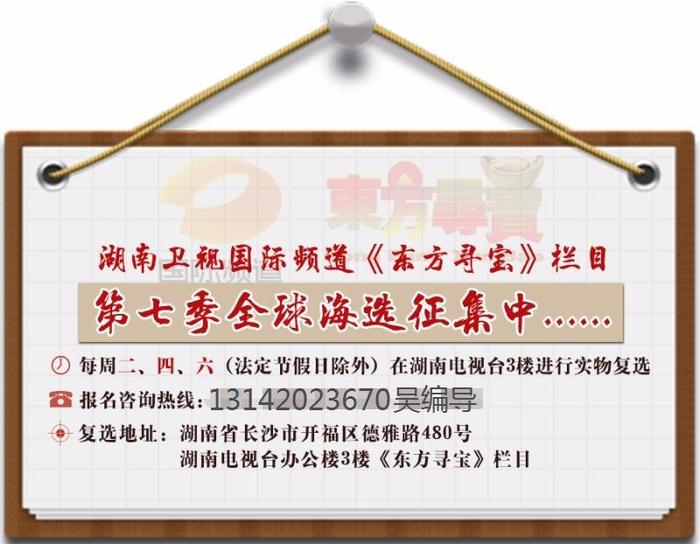 東方尋寶

国际频道

湖南卫视国际频道《东方寻宝》栏目

第七季全球海选征集中……

每周二、四、六（法定节假日除外）在湖南电视台3楼进行实物复选

报名咨询热线：13142023670吴编导

复选地址：湖南省长沙市开福区德雅路480号
湖南电视台办公楼3楼《东方寻宝》栏目